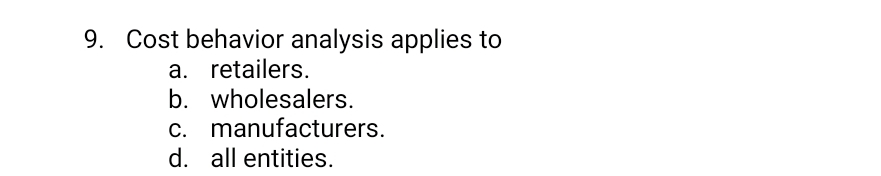 9. Cost behavior analysis applies to
a. retailers.
b. wholesalers.
c. manufacturers.
d. all entities.